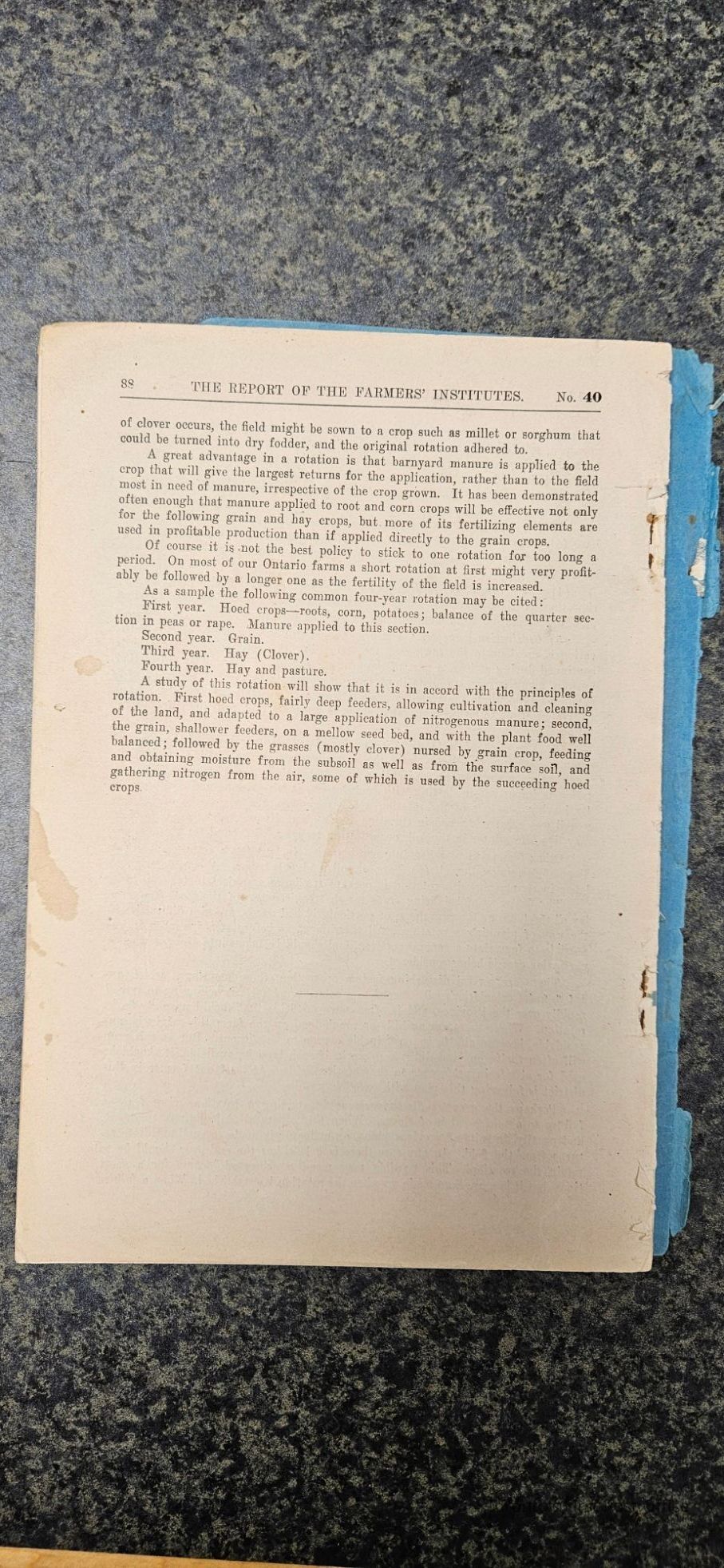 88 THE REPORT OF THE FARMERS' INSTITUTES. No. 40

of clover occurs, the field might be sown to a crop such as millet or sorghum that could be turned into dry fodder, and the original rotation adhered to.

A great advantage in a rotation is that barnyard manure is applied to the crop that will give the largest returns for the application, rather than to the field most in need of manure, irrespective of the crop grown. It has been demonstrated often enough that manure applied to root and corn crops will be effective not only for the following grain and hay crops, but more of its fertilizing elements are used in profitable production than if applied directly to the grain crops.

Of course it is not the best policy to stick to one rotation for too long a period. On most of our Ontario farms a short rotation at first might very profitably be followed by a longer one as the fertility of the field is increased.

As a sample the following common four-year rotation may be cited:

First year. Hoed crops—roots, corn, potatoes; balance of the quarter section in peas or rape. Manure applied to this section.

Second year. Grain.

Third year. Hay (Clover).

Fourth year. Hay and pasture.

A study of this rotation will show that it is in accord with the principles of rotation. First hoed crops, fairly deep feeders, allowing cultivation and cleaning of the land, and adapted to a large application of nitrogenous manure; second, the grain, shallower feeders, on a mellow seed bed, and with the plant food well balanced; followed by the grasses (mostly clover) nursed by grain crop, feeding and obtaining moisture from the subsoil as well as from the surface soil, and gathering nitrogen from the air, some of which is used by the succeeding hoed crops.